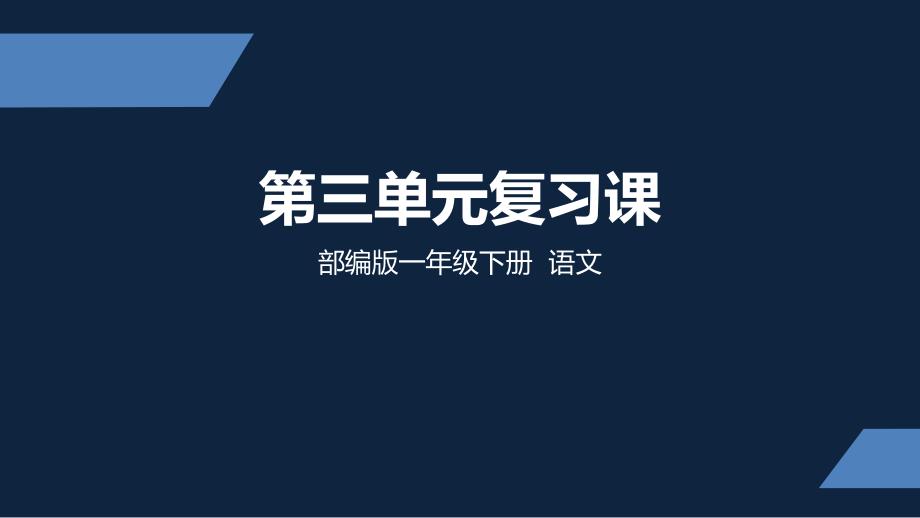 第三单元复习课

部编版一年级下册 语文